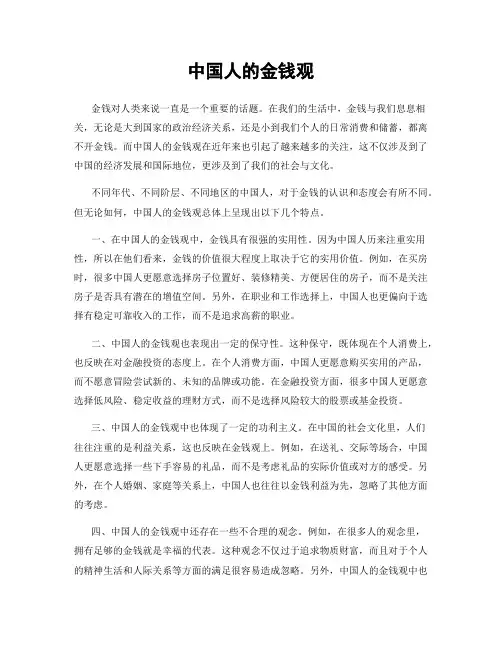 中国人的金钱观

金钱对人类来说一直是一个重要的话题。在我们的生活中，金钱与我们息息相关，无论是大到国家的政治经济关系，还是小到我们个人的日常消费和储蓄，都离不开金钱。而中国人的金钱观在近年来也引起了越来越多的关注，这不仅涉及到了中国的经济发展和国际地位，更涉及到了我们的社会与文化。

不同年代、不同阶层、不同地区的中国人，对于金钱的认识和态度会有所不同。但无论如何，中国人的金钱观总体上呈现出以下几个特点。

一、在中国人的金钱观中，金钱具有很强的实用性。因为中国人历来注重实用性，所以在他们看来，金钱的价值很大程度上取决于它的实用价值。例如，在买房时，很多中国人更愿意选择房子位置好、装修精美、方便居住的房子，而不是关注房子是否具有潜在的增值空间。另外，在职业和工作选择上，中国人也更偏向于选择有稳定可靠收入的工作，而不是追求高薪的职业。

二、中国人的金钱观也表现出一定的保守性。这种保守，既体现在个人消费上，也反映在对金融投资的态度上。在个人消费方面，中国人更愿意购买实用的产品，而不愿意冒险尝试新的、未知的品牌或功能。在金融投资方面，很多中国人更愿意选择低风险、稳定收益的理财方式，而不是选择风险较大的股票或基金投资。

三、中国人的金钱观中也体现了一定的功利主义。在中国的社会文化里，人们往往注重的是利益关系，这也反映在金钱观上。例如，在送礼、交际等场合，中国人更愿意选择一些下手容易的礼品，而不是考虑礼品的实际价值或对方的感受。另外，在个人婚姻、家庭等关系上，中国人也往往以金钱利益为先，忽略了其他方面的考虑。

四、中国人的金钱观中还存在一些不合理的观念。例如，在很多人的观念里，拥有足够的金钱就是幸福的代表。这种观念不仅过于追求物质财富，而且对于个人的精神生活和人际关系等方面的满足很容易造成忽略。另外，中国人的金钱观中也